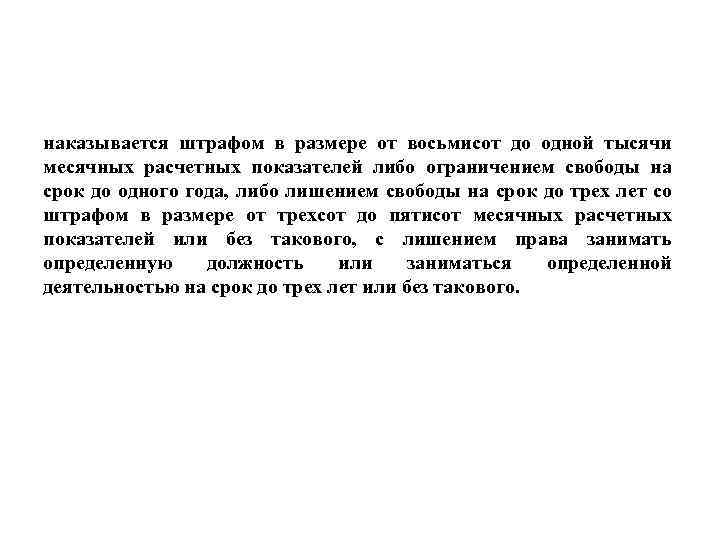 наказывается штрафом в размере от восьмисот до одной тысячи месячных расчетных показателей либо ограничением свободы на срок до одного года, либо лишением свободы на срок до трех лет со штрафом в размере от трехсот до пятисот месячных расчетных показателей или без такового, с лишением права занимать определенную должность или заниматься определенной деятельностью на срок до трех лет или без такового.